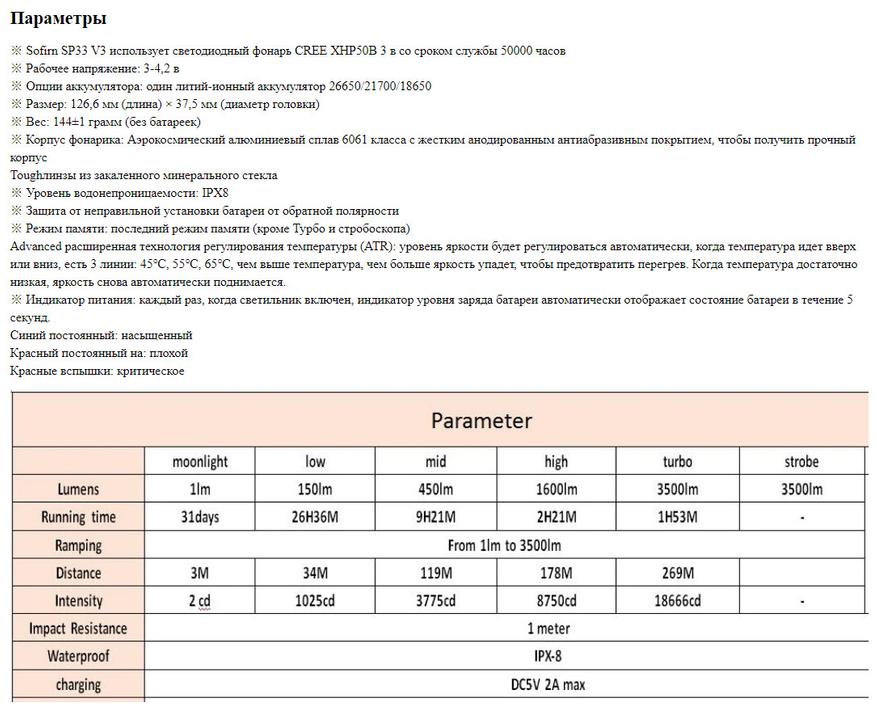 Параметры

※ Sofirn SP33 V3 использует светодиодный фонарь CREE XHP50B 3 в со сроком службы 50000 часов
※ Рабочее напряжение: 3-4,2 в
※ Опции аккумулятора: один литий-ионный аккумулятор 26650/21700/18650
※ Размер: 126,6 мм (длина) × 37,5 мм (диаметр головки)
※ Вес: 144±1 грамм (без батареек)
※ Корпус фонарика: Аэрокосмический алюминиевый сплав 6061 класса с жестким анодированным антиабразивным покрытием, чтобы получить прочный корпус
Toughлинзы из закаленного минерального стекла
※ Уровень водонепроницаемости: IPX8
※ Защита от неправильной установки батареи от обратной полярности
※ Режим памяти: последний режим памяти (кроме Турбо и стробоскопа)
Advanced расширенная технология регулирования температуры (ATR): уровень яркости будет регулироваться автоматически, когда температура идет вверх или вниз, есть 3 линии: 45°C, 55°C, 65°C, чем выше температура, чем больше яркость упадет, чтобы предотвратить перегрев. Когда температура достаточно низкая, яркость снова автоматически поднимается.
※ Индикатор питания: каждый раз, когда светильник включен, индикатор уровня заряда батареи автоматически отображает состояние батареи в течение 5 секунд.
Синий постоянный: насыщенный
Красный постоянный на: плохой
Красные вспышки: критическое

Parameter

| | moonlight | low | mid | high | turbo | strobe |
|---|---|---|---|---|---|---|
| Lumens | 1lm | 150lm | 450lm | 1600lm | 3500lm | 3500lm |
| Running time | 31days | 26H36M | 9H21M | 2H21M | 1H53M | - |
| Ramping | From 1lm to 3500lm | | | | | |
| Distance | 3M | 34M | 119M | 178M | 269M | |
| Intensity | 2 cd | 1025cd | 3775cd | 8750cd | 18666cd | - |
| Impact Resistance | 1 meter | | | | | |
| Waterproof | IPX-8 | | | | | |
| charging | DC5V 2A max | | | | | |